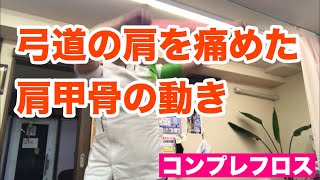 弓道の肩を痛めた
肩甲骨の動き

コンプレフロス